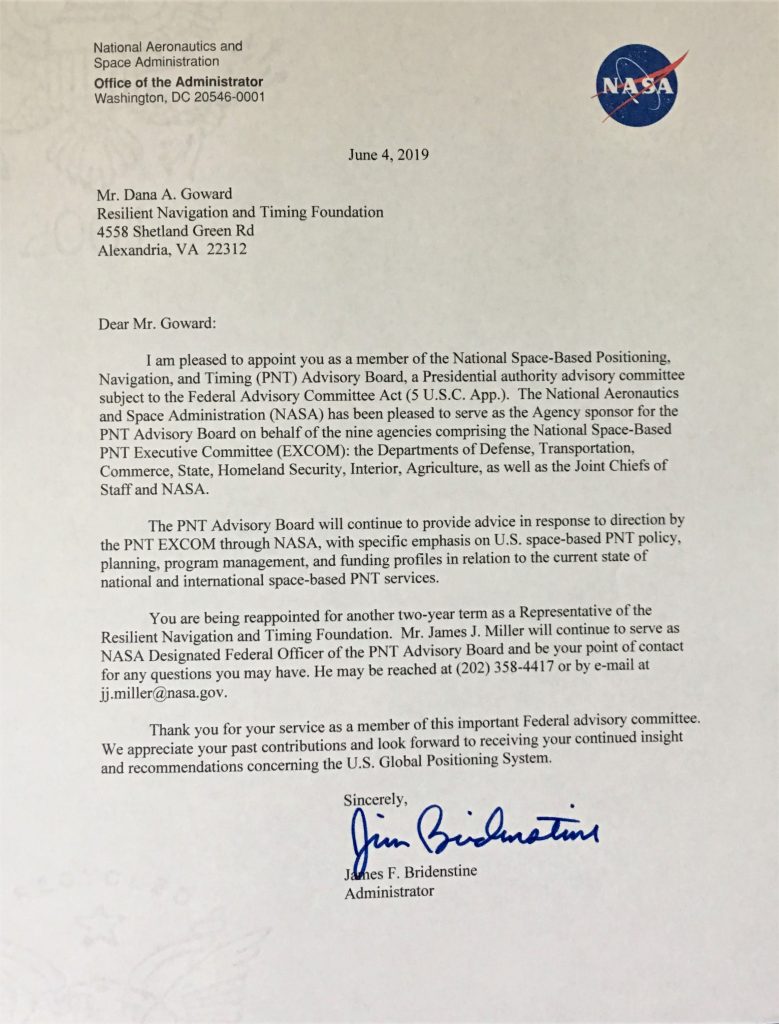 National Aeronautics and Space Administration
Office of the Administrator
Washington, DC 20546-0001

NASA

June 4, 2019

Mr. Dana A. Goward
Resilient Navigation and Timing Foundation
4558 Shetland Green Rd
Alexandria, VA 22312

Dear Mr. Goward:

I am pleased to appoint you as a member of the National Space-Based Positioning, Navigation, and Timing (PNT) Advisory Board, a Presidential authority advisory committee subject to the Federal Advisory Committee Act (5 U.S.C. App.). The National Aeronautics and Space Administration (NASA) has been pleased to serve as the Agency sponsor for the PNT Advisory Board on behalf of the nine agencies comprising the National Space-Based PNT Executive Committee (EXCOM): the Departments of Defense, Transportation, Commerce, State, Homeland Security, Interior, Agriculture, as well as the Joint Chiefs of Staff and NASA.

The PNT Advisory Board will continue to provide advice in response to direction by the PNT EXCOM through NASA, with specific emphasis on U.S. space-based PNT policy, planning, program management, and funding profiles in relation to the current state of national and international space-based PNT services.

You are being reappointed for another two-year term as a Representative of the Resilient Navigation and Timing Foundation. Mr. James J. Miller will continue to serve as NASA Designated Federal Officer of the PNT Advisory Board and be your point of contact for any questions you may have. He may be reached at (202) 358-4417 or by e-mail at jj.miller@nasa.gov.

Thank you for your service as a member of this important Federal advisory committee. We appreciate your past contributions and look forward to receiving your continued insight and recommendations concerning the U.S. Global Positioning System.

Sincerely,

Jim Bridenstine

James F. Bridenstine
Administrator